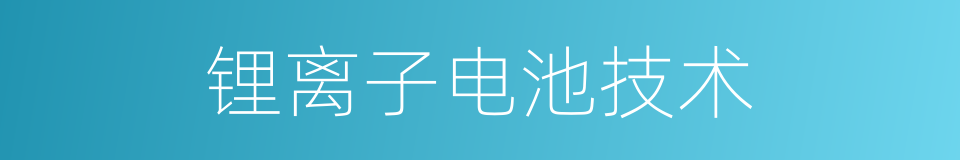 锂离子电池技术